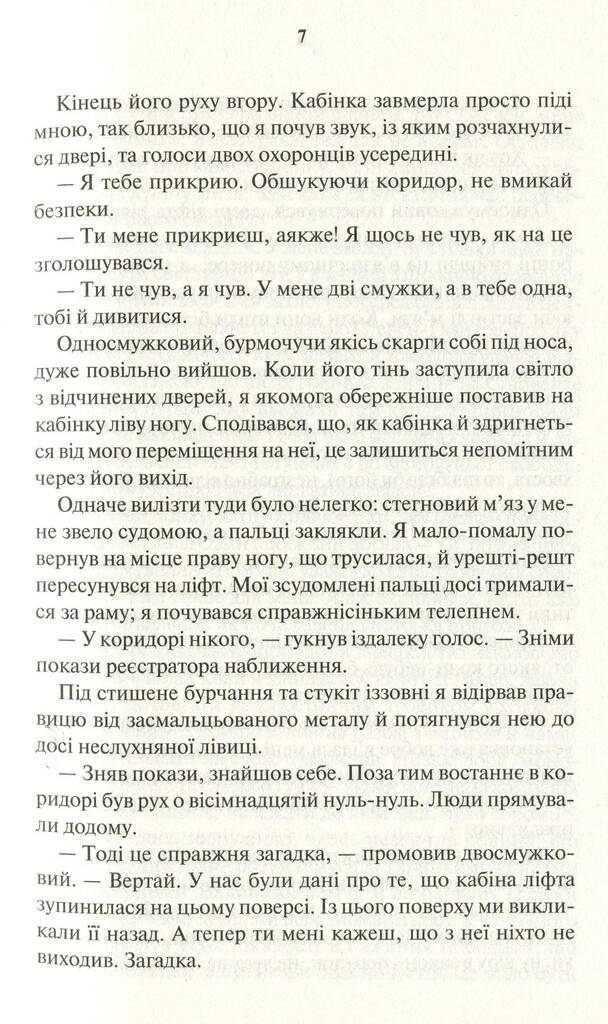 7

Кінець його руху вгору. Кабінка завмерла просто піді мною, так близько, що я почув звук, із яким розчахнулися двері, та голоси двох охоронців усередині.

— Я тебе прикрию. Обшукуючи коридор, не вмикай безпеки.

— Ти мене прикриєш, аякже! Я щось не чув, як на це зголошувався.

— Ти не чув, а я чув. У мене дві смужки, а в тебе одна, тобі й дивитися.

Односмужковий, бурмочучи якісь скарги собі під носа, дуже повільно вийшов. Коли його тінь заступила світло з відчинених дверей, я якомога обережніше поставив на кабінку ліву ногу. Сподівався, що, як кабінка й здригнеться від мого переміщення на неї, це залишиться непомітним через його вихід.

Одначе вилізти туди було нелегко: стегновий м'яз у мене звело судомою, а пальці заклякли. Я мало-помалу повернув на місце праву ногу, що трусилася, й урешті-решт пересунувся на ліфт. Мої зсудомлені пальці досі трималися за раму; я почувався справжнісіньким телепнем.

— У коридорі нікого, — гукнув іздалеку голос. — Зніми покази реєстратора наближення.

Під стишене бурчання та стукіт іззовні я відірвав правицю від засмальцьованого металу й потягнувся нею до досі неслухняної лівиці.

— Зняв покази, знайшов себе. Поза тим востаннє в коридорі був рух о вісімнадцятій нуль-нуль. Люди прямували додому.

— Тоді це справжня загадка, — промовив двосмужковий. — Вертай. У нас були дані про те, що кабіна ліфта зупинилася на цьому поверсі. Із цього поверху ми викликали її назад. А тепер ти мені кажеш, що з неї ніхто не виходив. Загадка.